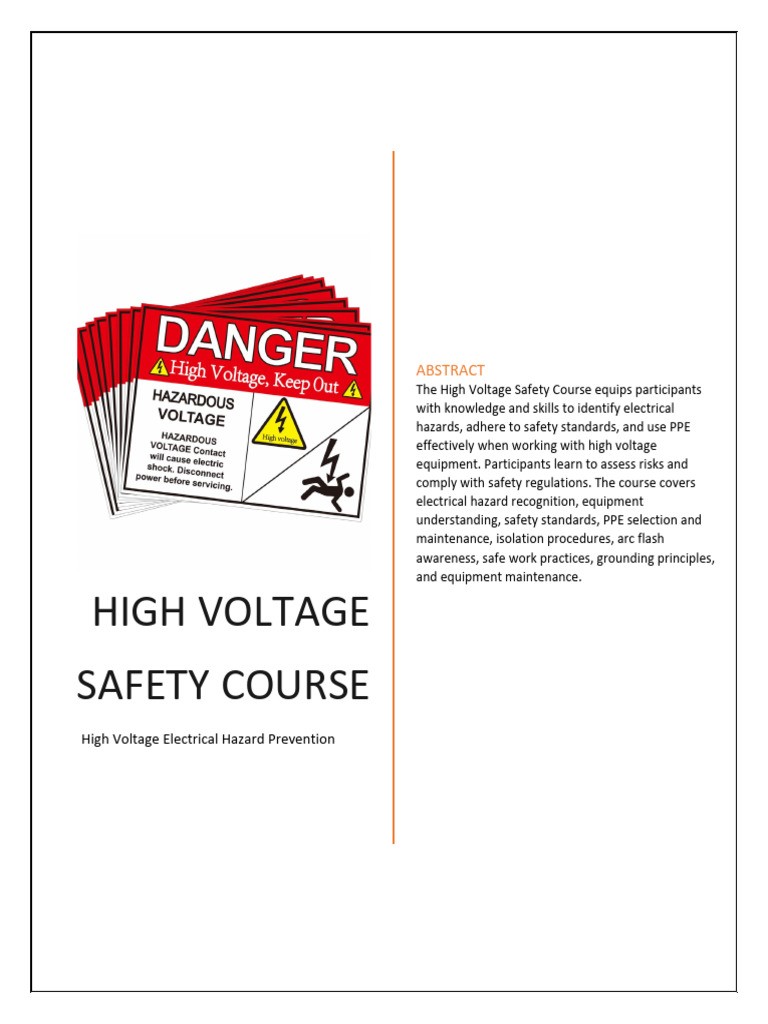 DANGER
High Voltage, Keep Out
HAZARDOUS VOLTAGE
HAZARDOUS VOLTAGE Contact will cause electric shock. Disconnect power before servicing.
High voltage

HIGH VOLTAGE SAFETY COURSE

High Voltage Electrical Hazard Prevention

ABSTRACT
The High Voltage Safety Course equips participants with knowledge and skills to identify electrical hazards, adhere to safety standards, and use PPE effectively when working with high voltage equipment. Participants learn to assess risks and comply with safety regulations. The course covers electrical hazard recognition, equipment understanding, safety standards, PPE selection and maintenance, isolation procedures, arc flash awareness, safe work practices, grounding principles, and equipment maintenance.